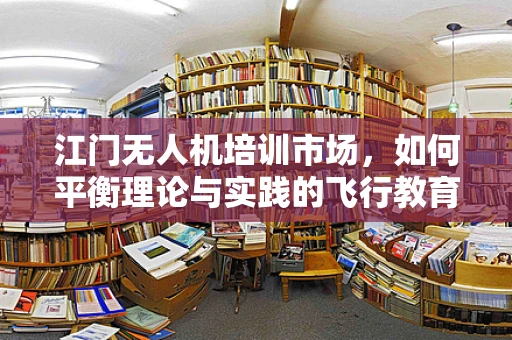 江门无人机培训市场，如何平衡理论与实践的飞行教育